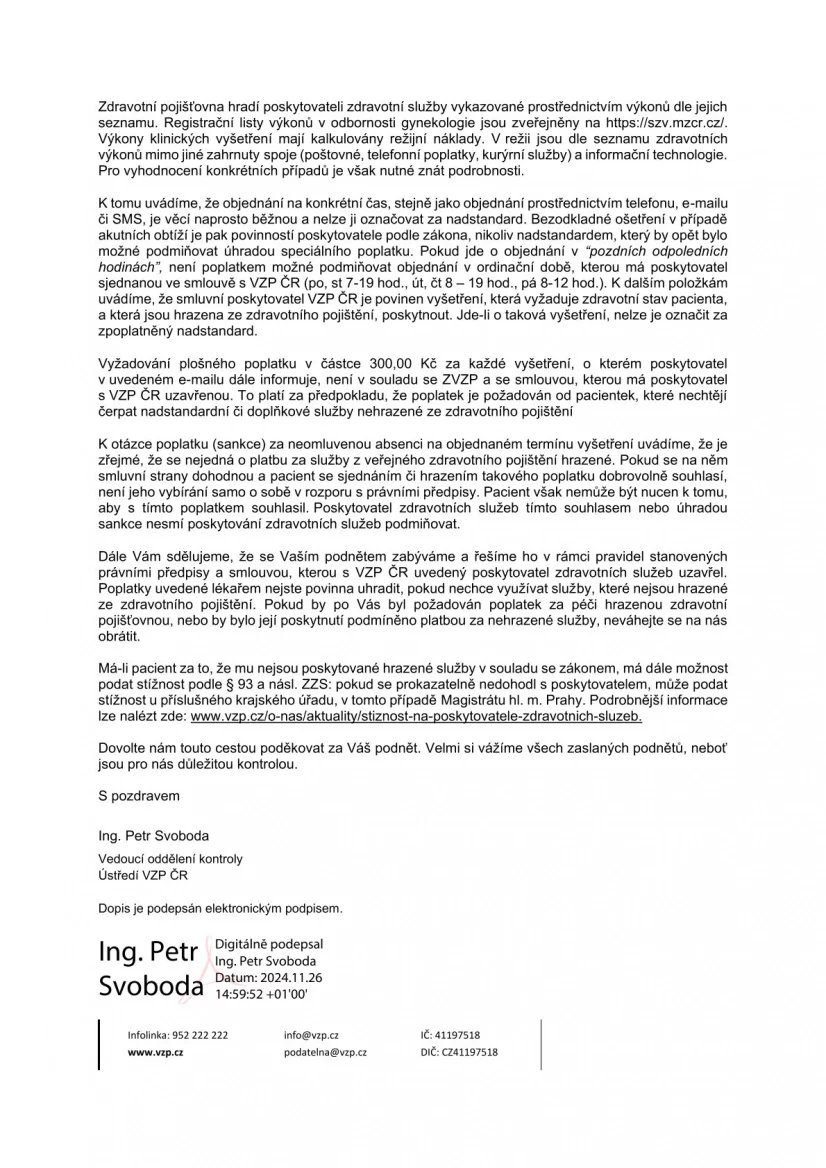 Zdravotní pojišťovna hradí poskytovateli zdravotní služby vykazované prostřednictvím výkonů dle jejich seznamu. Registrační listy výkonů v odbornosti gynekologie jsou zveřejněny na https://szv.mzcr.cz/. Výkony klinických vyšetření mají kalkulovány režijní náklady. V režii jsou dle seznamu zdravotních výkonů mimo jiné zahrnuty spoje (poštovné, telefonní poplatky, kurýrní služby) a informační technologie. Pro vyhodnocení konkrétních případů je však nutné znát podrobnosti.

K tomu uvádíme, že objednání na konkrétní čas, stejně jako objednání prostřednictvím telefonu, e-mailu či SMS, je věcí naprosto běžnou a nelze ji označovat za nadstandard. Bezodkladné ošetření v případě akutních obtíží je pak povinností poskytovatele podle zákona, nikoliv nadstandardem, který by opět bylo možné podmiňovat úhradou speciálního poplatku. Pokud jde o objednání v "pozdních odpoledních hodinách", není poplatkem možné podmiňovat objednání v ordinační době, kterou má poskytovatel sjednanou ve smlouvě s VZP ČR (po, st 7-19 hod., út, čt 8 – 19 hod., pá 8-12 hod.). K dalším položkám uvádíme, že smluvní poskytovatel VZP ČR je povinen vyšetření, která vyžaduje zdravotní stav pacienta, a která jsou hrazena ze zdravotního pojištění, poskytnout. Jde-li o taková vyšetření, nelze je označit za zpoplatněný nadstandard.

Vyžadování plošného poplatku v částce 300,00 Kč za každé vyšetření, o kterém poskytovatel v uvedeném e-mailu dále informuje, není v souladu se ZVZP a se smlouvou, kterou má poskytovatel s VZP ČR uzavřenou. To platí za předpokladu, že poplatek je požadován od pacientek, které nechtějí čerpat nadstandardní či doplňkové služby nehrazené ze zdravotního pojištění

K otázce poplatku (sankce) za neomluvenou absenci na objednaném termínu vyšetření uvádíme, že je zřejmé, že se nejedná o platbu za služby z veřejného zdravotního pojištění hrazené. Pokud se na něm smluvní strany dohodnou a pacient se sjednáním či hrazením takového poplatku dobrovolně souhlasí, není jeho vybírání samo o sobě v rozporu s právními předpisy. Pacient však nemůže být nucen k tomu, aby s tímto poplatkem souhlasil. Poskytovatel zdravotních služeb tímto souhlasem nebo úhradou sankce nesmí poskytování zdravotních služeb podmiňovat.

Dále Vám sdělujeme, že se Vaším podnětem zabýváme a řešíme ho v rámci pravidel stanovených právními předpisy a smlouvou, kterou s VZP ČR uvedený poskytovatel zdravotních služeb uzavřel. Poplatky uvedené lékařem nejste povinna uhradit, pokud nechce využívat služby, které nejsou hrazené ze zdravotního pojištění. Pokud by po Vás byl požadován poplatek za péči hrazenou zdravotní pojišťovnou, nebo by bylo její poskytnutí podmíněno platbou za nehrazené služby, neváhejte se na nás obrátit.

Má-li pacient za to, že mu nejsou poskytované hrazené služby v souladu se zákonem, má dále možnost podat stížnost podle § 93 a násl. ZZS: pokud se prokazatelně nedohodl s poskytovatelem, může podat stížnost u příslušného krajského úřadu, v tomto případě Magistrátu hl. m. Prahy. Podrobnější informace lze nalézt zde: www.vzp.cz/o-nas/aktuality/stiznost-na-poskytovatele-zdravotnich-sluzeb.

Dovolte nám touto cestou poděkovat za Váš podnět. Velmi si vážíme všech zaslaných podnětů, neboť jsou pro nás důležitou kontrolou.

S pozdravem

Ing. Petr Svoboda

Vedoucí oddělení kontroly
Ústředí VZP ČR

Dopis je podepsán elektronickým podpisem.

Ing. Petr Svoboda

Digitálně podepsal Ing. Petr Svoboda
Datum: 2024.11.26 14:59:52 +01'00'

Infolinka: 952 222 222
www.vzp.cz
info@vzp.cz
podatelna@vzp.cz
IČ: 41197518
DIČ: CZ41197518